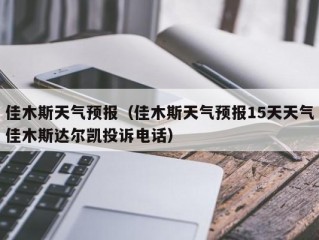 佳木斯天气预报（佳木斯天气预报15天天气佳木斯达尔凯投诉电话）